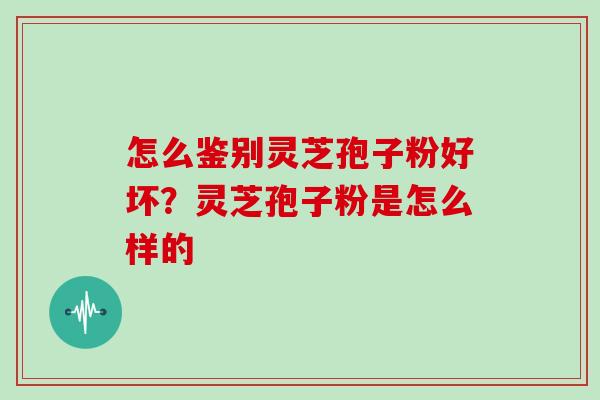 怎么鉴别灵芝孢子粉好坏？灵芝孢子粉是怎么样的